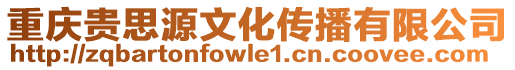 重庆贵思源文化传播有限公司
http://zqbartonfowle1.cn.coovee.com